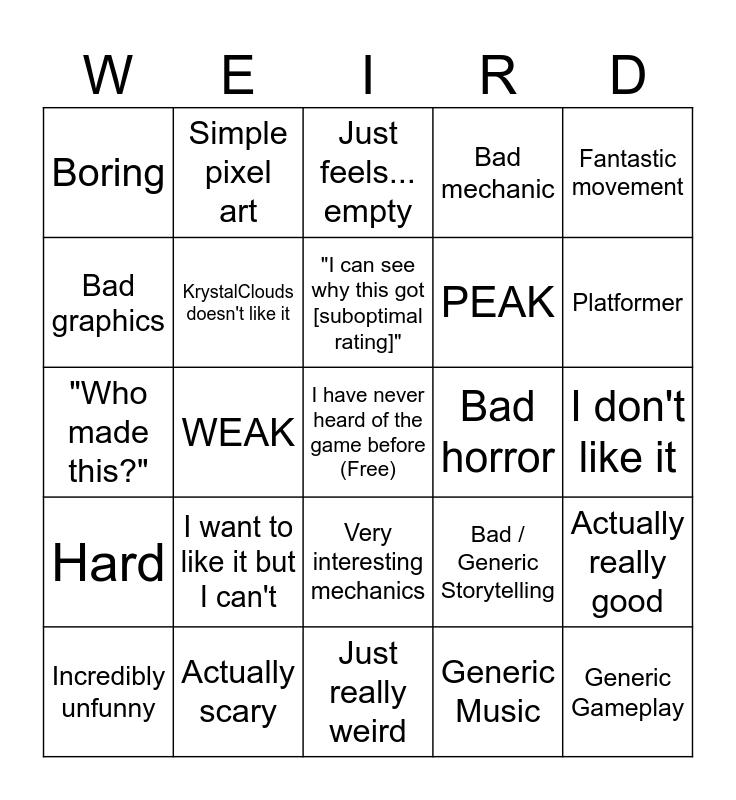 | W | E | I | R | D |
|---|---|---|---|---|
| Boring | Simple pixel art | Just feels... empty | Bad mechanic | Fantastic movement |
| Bad graphics | KrystalClouds doesn't like it | "I can see why this got [suboptimal rating]" | PEAK | Platformer |
| "Who made this?" | WEAK | I have never heard of the game before (Free) | Bad horror | I don't like it |
| Hard | I want to like it but I can't | Very interesting mechanics | Bad / Generic Storytelling | Actually really good |
| Incredibly unfunny | Actually scary | Just really weird | Generic Music | Generic Gameplay |